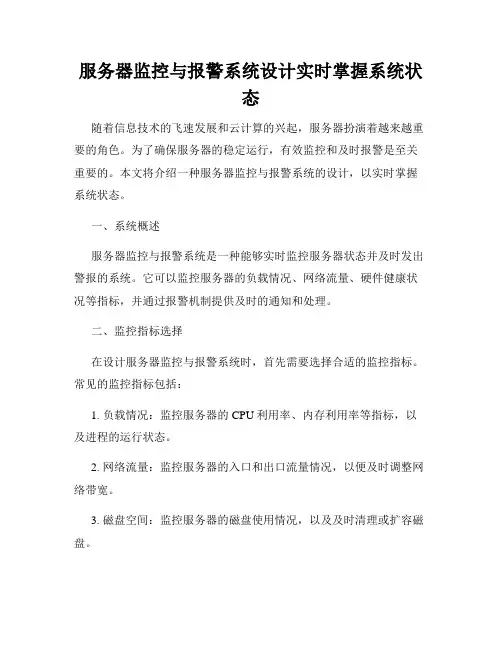 服务器监控与报警系统设计实时掌握系统状态

随着信息技术的飞速发展和云计算的兴起，服务器扮演着越来越重要的角色。为了确保服务器的稳定运行，有效监控和及时报警是至关重要的。本文将介绍一种服务器监控与报警系统的设计，以实时掌握系统状态。

一、系统概述

服务器监控与报警系统是一种能够实时监控服务器状态并及时发出警报的系统。它可以监控服务器的负载情况、网络流量、硬件健康状况等指标，并通过报警机制提供及时的通知和处理。

二、监控指标选择

在设计服务器监控与报警系统时，首先需要选择合适的监控指标。常见的监控指标包括：

1. 负载情况：监控服务器的 CPU 利用率、内存利用率等指标，以及进程的运行状态。

2. 网络流量：监控服务器的入口和出口流量情况，以便及时调整网络带宽。

3. 磁盘空间：监控服务器的磁盘使用情况，以及及时清理或扩容磁盘。